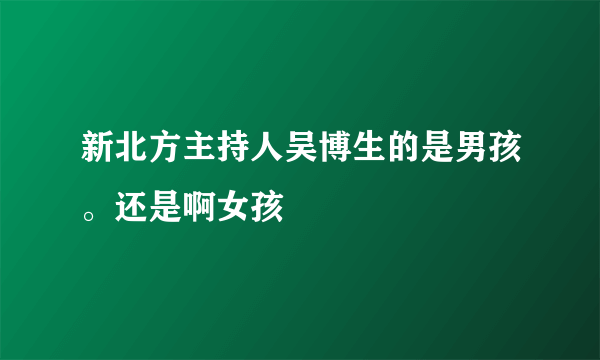 新北方主持人吴博生的是男孩。还是啊女孩